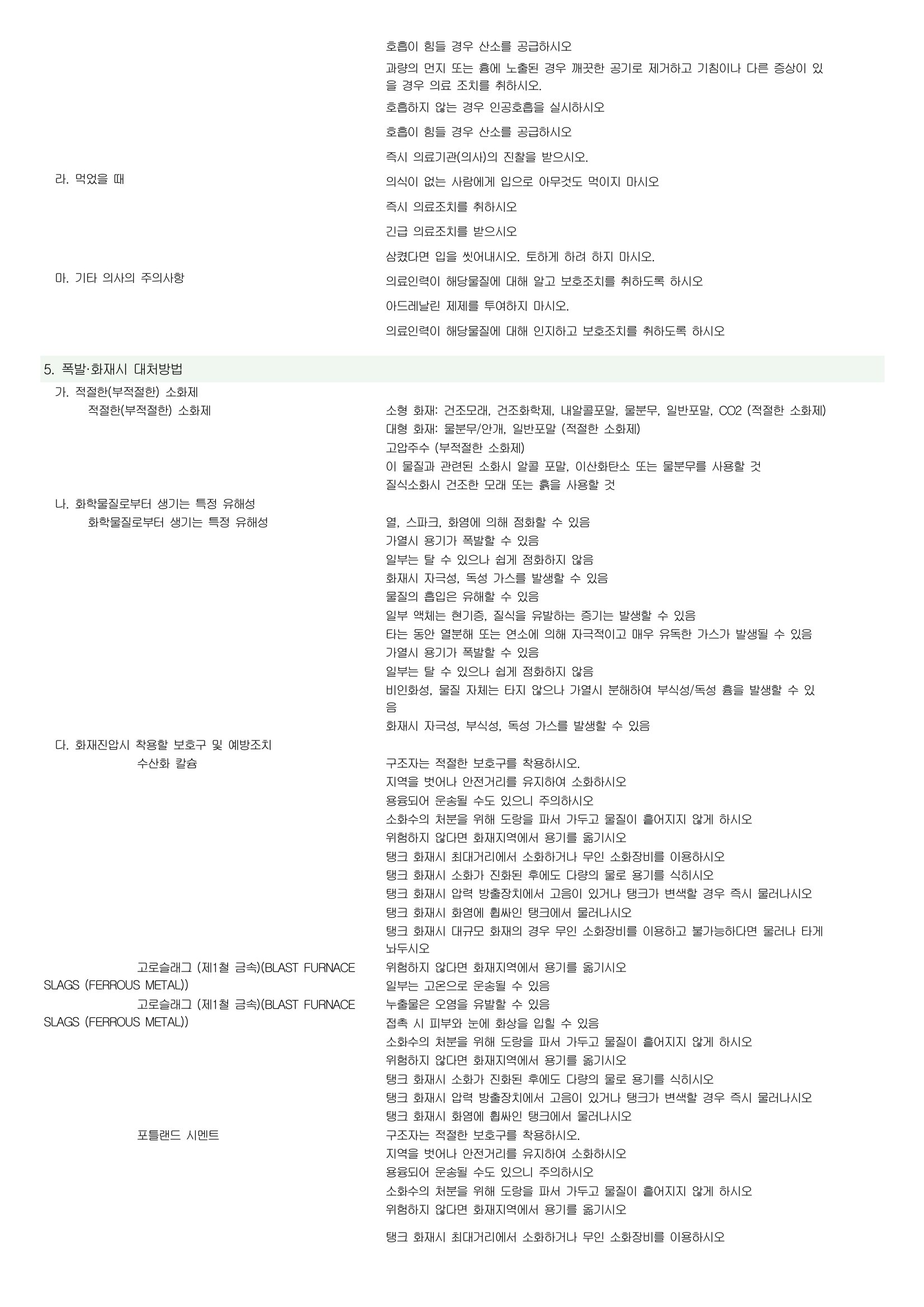 호흡이 힘들 경우 산소를 공급하시오

과량의 먼지 또는 흄에 노출된 경우 깨끗한 공기로 제거하고 기침이나 다른 증상이 있을 경우 의료 조치를 취하시오.

호흡하지 않는 경우 인공호흡을 실시하시오

호흡이 힘들 경우 산소를 공급하시오

즉시 의료기관(의사)의 진찰을 받으시오.

라. 먹었을 때

의식이 없는 사람에게 입으로 아무것도 먹이지 마시오

즉시 의료조치를 취하시오

긴급 의료조치를 받으시오

삼켰다면 입을 씻어내시오. 토하게 하려 하지 마시오.

마. 기타 의사의 주의사항

의료인력이 해당물질에 대해 알고 보호조치를 취하도록 하시오

아드레날린 제제를 투여하지 마시오.

의료인력이 해당물질에 대해 인지하고 보호조치를 취하도록 하시오

5. 폭발·화재시 대처방법

가. 적절한(부적절한) 소화제

적절한(부적절한) 소화제

소형 화재: 건조모래, 건조화학제, 내알콜포말, 물분무, 일반포말, CO2 (적절한 소화제)
대형 화재: 물분무/안개, 일반포말 (적절한 소화제)
고압주수 (부적절한 소화제)
이 물질과 관련된 소화시 알콜 포말, 이산화탄소 또는 물분무를 사용할 것
질식소화시 건조한 모래 또는 흙을 사용할 것

나. 화학물질로부터 생기는 특정 유해성

화학물질로부터 생기는 특정 유해성

열, 스파크, 화염에 의해 점화할 수 있음
가열시 용기가 폭발할 수 있음
일부는 탈 수 있으나 쉽게 점화하지 않음
화재시 자극성, 독성 가스를 발생할 수 있음
물질의 흡입은 유해할 수 있음
일부 액체는 현기증, 질식을 유발하는 증기는 발생할 수 있음
타는 동안 열분해 또는 연소에 의해 자극적이고 매우 유독한 가스가 발생될 수 있음
가열시 용기가 폭발할 수 있음
일부는 탈 수 있으나 쉽게 점화하지 않음
비인화성, 물질 자체는 타지 않으나 가열시 분해하여 부식성/독성 흄을 발생할 수 있음
화재시 자극성, 부식성, 독성 가스를 발생할 수 있음

다. 화재진압시 착용할 보호구 및 예방조치

수산화 칼슘

구조자는 적절한 보호구를 착용하시오.
지역을 벗어나 안전거리를 유지하여 소화하시오
용융되어 운송될 수도 있으니 주의하시오
소화수의 처분을 위해 도랑을 파서 가두고 물질이 흩어지지 않게 하시오
위험하지 않다면 화재지역에서 용기를 옮기시오
탱크 화재시 최대거리에서 소화하거나 무인 소화장비를 이용하시오
탱크 화재시 소화가 진화된 후에도 다량의 물로 용기를 식히시오
탱크 화재시 압력 방출장치에서 고음이 있거나 탱크가 변색할 경우 즉시 물러나시오
탱크 화재시 화염에 휩싸인 탱크에서 물러나시오
탱크 화재시 대규모 화재의 경우 무인 소화장비를 이용하고 불가능하다면 물러나 타게 놔두시오

고로슬래그 (제1철 금속)(BLAST FURNACE SLAGS (FERROUS METAL))

위험하지 않다면 화재지역에서 용기를 옮기시오
일부는 고온으로 운송될 수 있음

고로슬래그 (제1철 금속)(BLAST FURNACE SLAGS (FERROUS METAL))

누출물은 오염을 유발할 수 있음
접촉 시 피부와 눈에 화상을 입힐 수 있음
소화수의 처분을 위해 도랑을 파서 가두고 물질이 흩어지지 않게 하시오
위험하지 않다면 화재지역에서 용기를 옮기시오
탱크 화재시 소화가 진화된 후에도 다량의 물로 용기를 식히시오
탱크 화재시 압력 방출장치에서 고음이 있거나 탱크가 변색할 경우 즉시 물러나시오
탱크 화재시 화염에 휩싸인 탱크에서 물러나시오

포틀랜드 시멘트

구조자는 적절한 보호구를 착용하시오.
지역을 벗어나 안전거리를 유지하여 소화하시오
용융되어 운송될 수도 있으니 주의하시오
소화수의 처분을 위해 도랑을 파서 가두고 물질이 흩어지지 않게 하시오
위험하지 않다면 화재지역에서 용기를 옮기시오

탱크 화재시 최대거리에서 소화하거나 무인 소화장비를 이용하시오